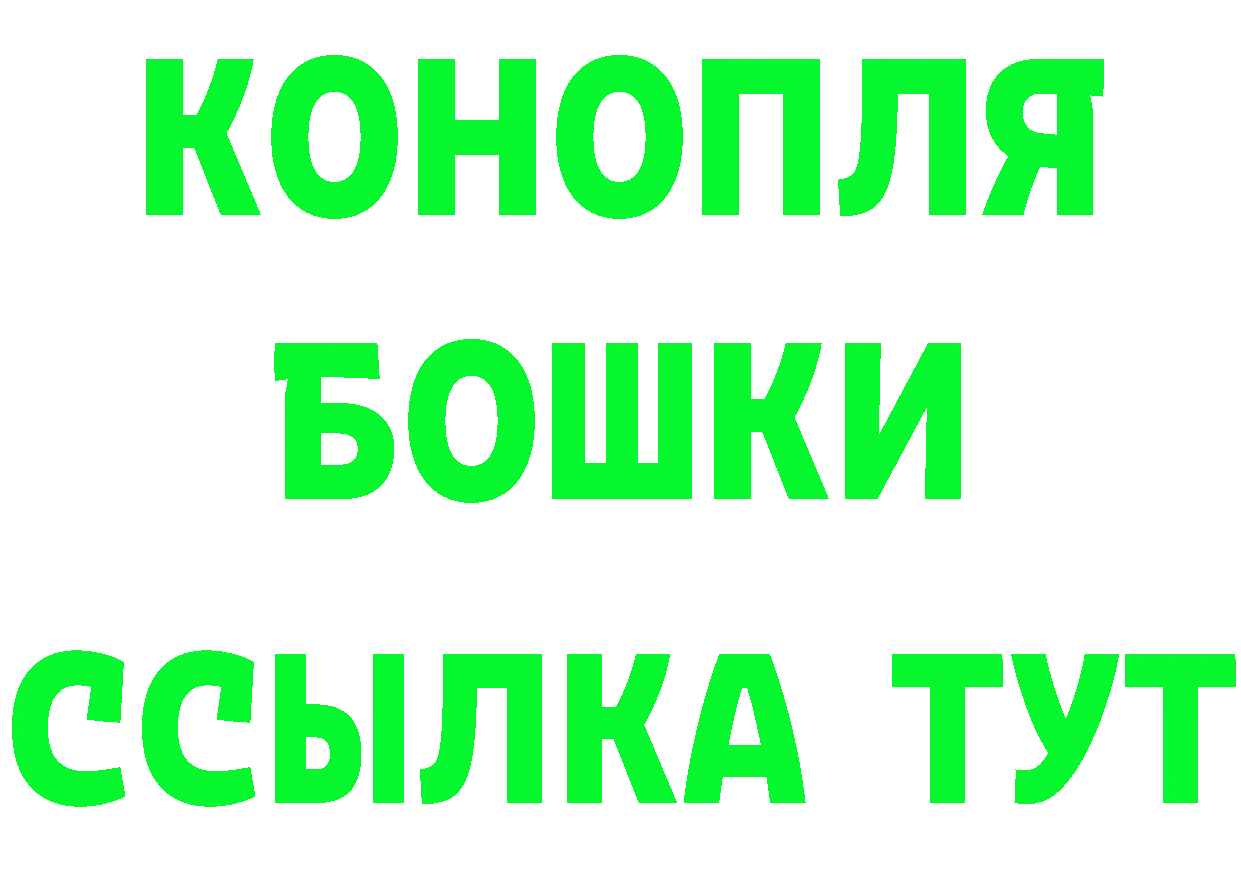 КОНОПЛЯ
БОШКИ
ССЫЛКА ТУТ